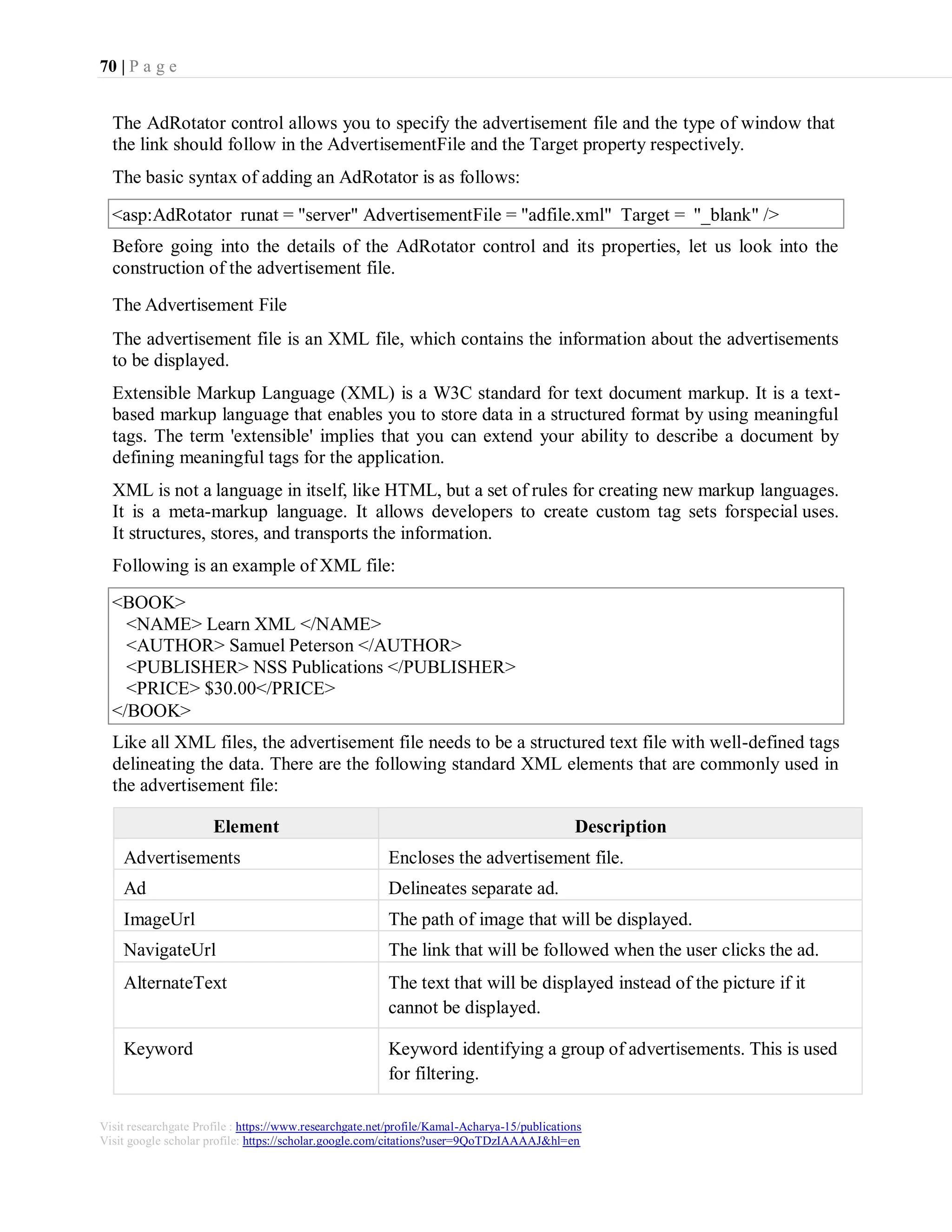 70 | P a g e

The AdRotator control allows you to specify the advertisement file and the type of window that the link should follow in the AdvertisementFile and the Target property respectively.

The basic syntax of adding an AdRotator is as follows:

<asp:AdRotator runat = "server" AdvertisementFile = "adfile.xml" Target = "_blank" />

Before going into the details of the AdRotator control and its properties, let us look into the construction of the advertisement file.

The Advertisement File

The advertisement file is an XML file, which contains the information about the advertisements to be displayed.

Extensible Markup Language (XML) is a W3C standard for text document markup. It is a text-based markup language that enables you to store data in a structured format by using meaningful tags. The term 'extensible' implies that you can extend your ability to describe a document by defining meaningful tags for the application.

XML is not a language in itself, like HTML, but a set of rules for creating new markup languages. It is a meta-markup language. It allows developers to create custom tag sets forspecial uses. It structures, stores, and transports the information.

Following is an example of XML file:

<BOOK>
<NAME> Learn XML </NAME>
<AUTHOR> Samuel Peterson </AUTHOR>
<PUBLISHER> NSS Publications </PUBLISHER>
<PRICE> \$30.00</PRICE>
</BOOK>

Like all XML files, the advertisement file needs to be a structured text file with well-defined tags delineating the data. There are the following standard XML elements that are commonly used in the advertisement file:

| Element | Description |
|---|---|
| Advertisements | Encloses the advertisement file. |
| Ad | Delineates separate ad. |
| ImageUrl | The path of image that will be displayed. |
| NavigateUrl | The link that will be followed when the user clicks the ad. |
| AlternateText | The text that will be displayed instead of the picture if it cannot be displayed. |
| Keyword | Keyword identifying a group of advertisements. This is used for filtering. |

Visit researchgate Profile : https://www.researchgate.net/profile/Kamal-Acharya-15/publications
Visit google scholar profile: https://scholar.google.com/citations?user=9QoTDzIAAAAJ&hl=en